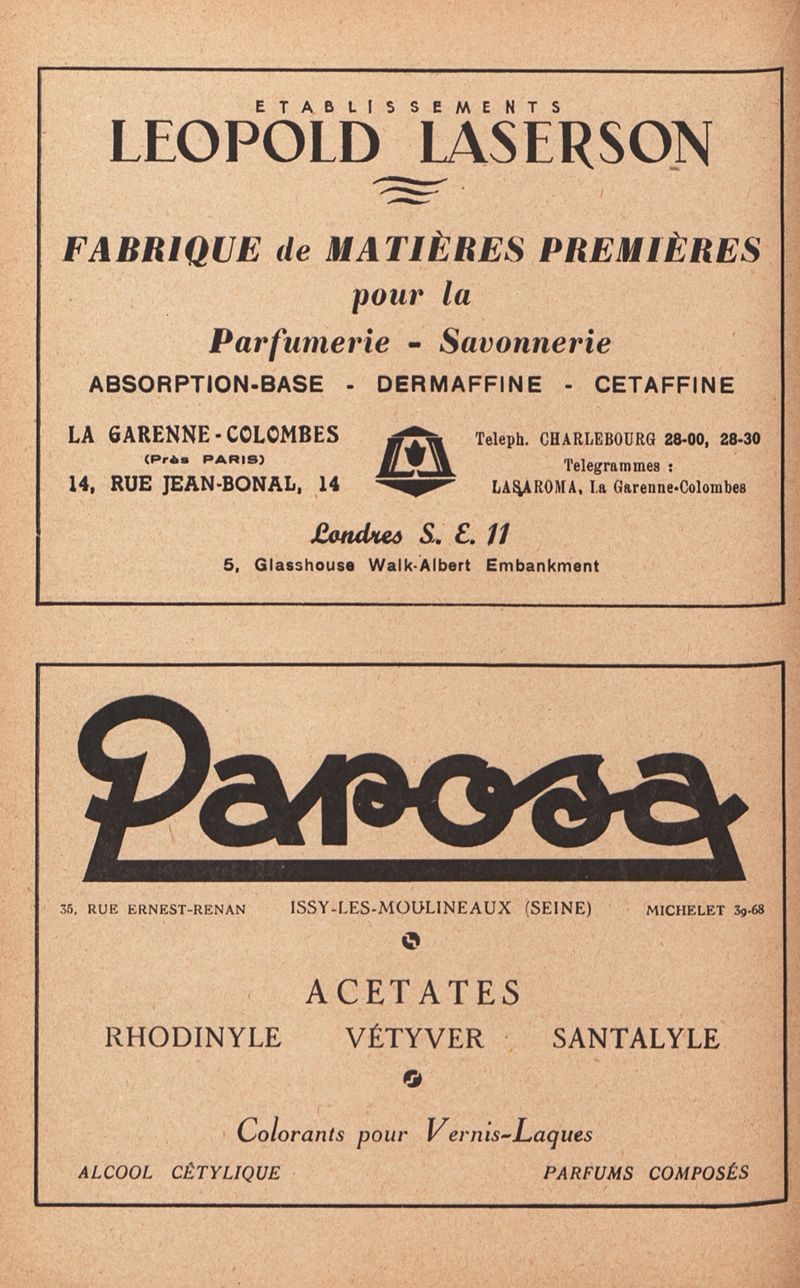 ETABLISSEMENTS
LEOPOLD LASERSON

FABRIQUE de MATIÈRES PREMIÈRES
pour la
Parfumerie - Savonnerie
ABSORPTION-BASE - DERMAFFINE - CETAFFINE

LA GARENNE-COLOMBES
(Près PARIS)
14, RUE JEAN-BONAL, 14

Teleph. CHARLEBOURG 28-00, 28-30
Telegrammes :
LASAROMA, La Garenne-Colombes

Londres S. E. 11
5, Glasshouse Walk-Albert Embankment

Parosa

35, RUE ERNEST-RENAN
ISSY-LES-MOULINEAUX (SEINE)
MICHELET 39-68

ACETATES
RHODINYLE VÉTYVER SANTALYLE

Colorants pour Vernis-Laques
ALCOOL CÉTYLIQUE PARFUMS COMPOSÉS